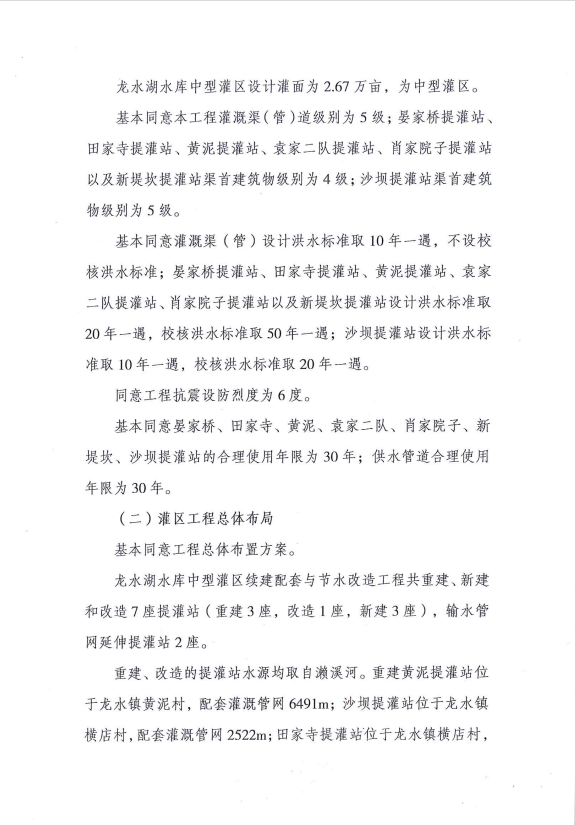 龙水湖水库中型灌区设计灌面为 2.67 万亩，为中型灌区。

基本同意本工程灌溉渠（管）道级别为 5 级；晏家桥提灌站、田家寺提灌站、黄泥提灌站、袁家二队提灌站、肖家院子提灌站以及新堤坎提灌站渠首建筑物级别为 4 级；沙坝提灌站渠首建筑物级别为 5 级。

基本同意灌溉渠（管）设计洪水标准取 10 年一遇，不设校核洪水标准；晏家桥提灌站、田家寺提灌站、黄泥提灌站、袁家二队提灌站、肖家院子提灌站以及新堤坎提灌站设计洪水标准取 20 年一遇，校核洪水标准取 50 年一遇；沙坝提灌站设计洪水标准取 10 年一遇，校核洪水标准取 20 年一遇。

同意工程抗震设防烈度为 6 度。

基本同意晏家桥、田家寺、黄泥、袁家二队、肖家院子、新堤坎、沙坝提灌站的合理使用年限为 30 年；供水管道合理使用年限为 30 年。

（二）灌区工程总体布局

基本同意工程总体布置方案。

龙水湖水库中型灌区续建配套与节水改造工程共重建、新建和改造 7 座提灌站（重建 3 座，改造 1 座，新建 3 座），输水管网延伸提灌站 2 座。

重建、改造的提灌站水源均取自濑溪河。重建黄泥提灌站位于龙水镇黄泥村，配套灌溉管网 6491m；沙坝提灌站位于龙水镇横店村，配套灌溉管网 2522m；田家寺提灌站位于龙水镇横店村，